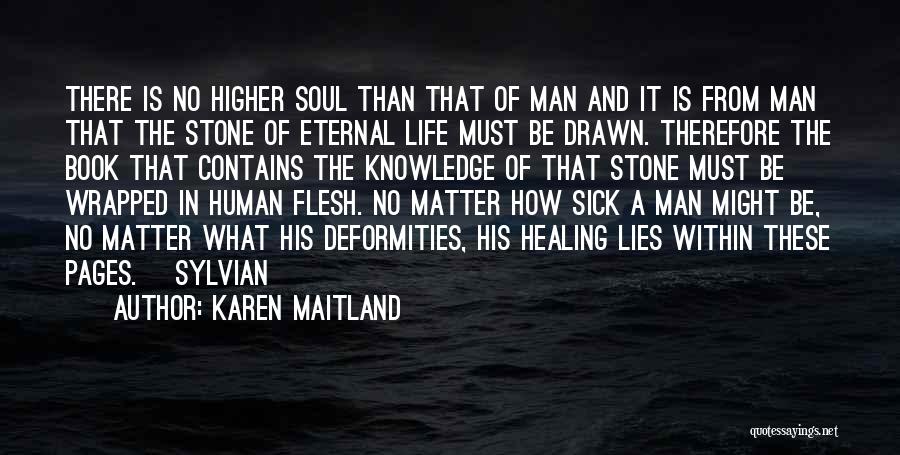 THERE IS NO HIGHER SOUL THAN THAT OF MAN AND IT IS FROM MAN THAT THE STONE OF ETERNAL LIFE MUST BE DRAWN. THEREFORE THE BOOK THAT CONTAINS THE KNOWLEDGE OF THAT STONE MUST BE WRAPPED IN HUMAN FLESH. NO MATTER HOW SICK A MAN MIGHT BE, NO MATTER WHAT HIS DEFORMITIES, HIS HEALING LIES WITHIN THESE PAGES. SYLVIAN

AUTHOR: KAREN MAITLAND

quotessayings.net